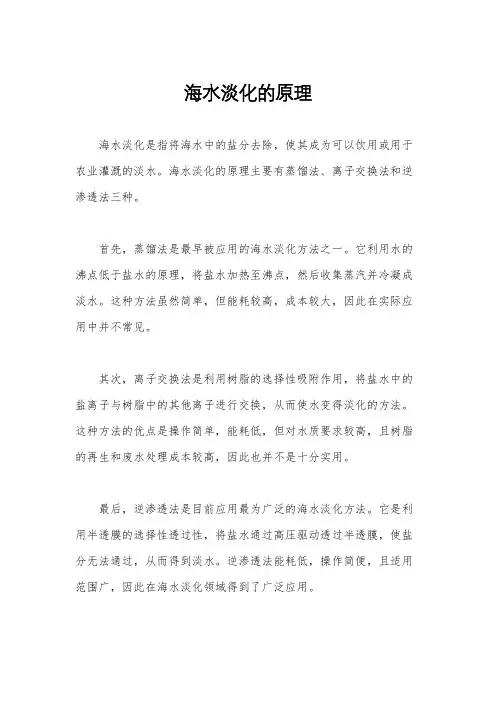 海水淡化的原理

海水淡化是指将海水中的盐分去除，使其成为可以饮用或用于农业灌溉的淡水。海水淡化的原理主要有蒸馏法、离子交换法和逆渗透法三种。

首先，蒸馏法是最早被应用的海水淡化方法之一。它利用水的沸点低于盐水的原理，将盐水加热至沸点，然后收集蒸汽并冷凝成淡水。这种方法虽然简单，但能耗较高，成本较大，因此在实际应用中并不常见。

其次，离子交换法是利用树脂的选择性吸附作用，将盐水中的盐离子与树脂中的其他离子进行交换，从而使水变得淡化的方法。这种方法的优点是操作简单，能耗低，但对水质要求较高，且树脂的再生和废水处理成本较高，因此也并不是十分实用。

最后，逆渗透法是目前应用最为广泛的海水淡化方法。它是利用半透膜的选择性透过性，将盐水通过高压驱动透过半透膜，使盐分无法通过，从而得到淡水。逆渗透法能耗低，操作简便，且适用范围广，因此在海水淡化领域得到了广泛应用。